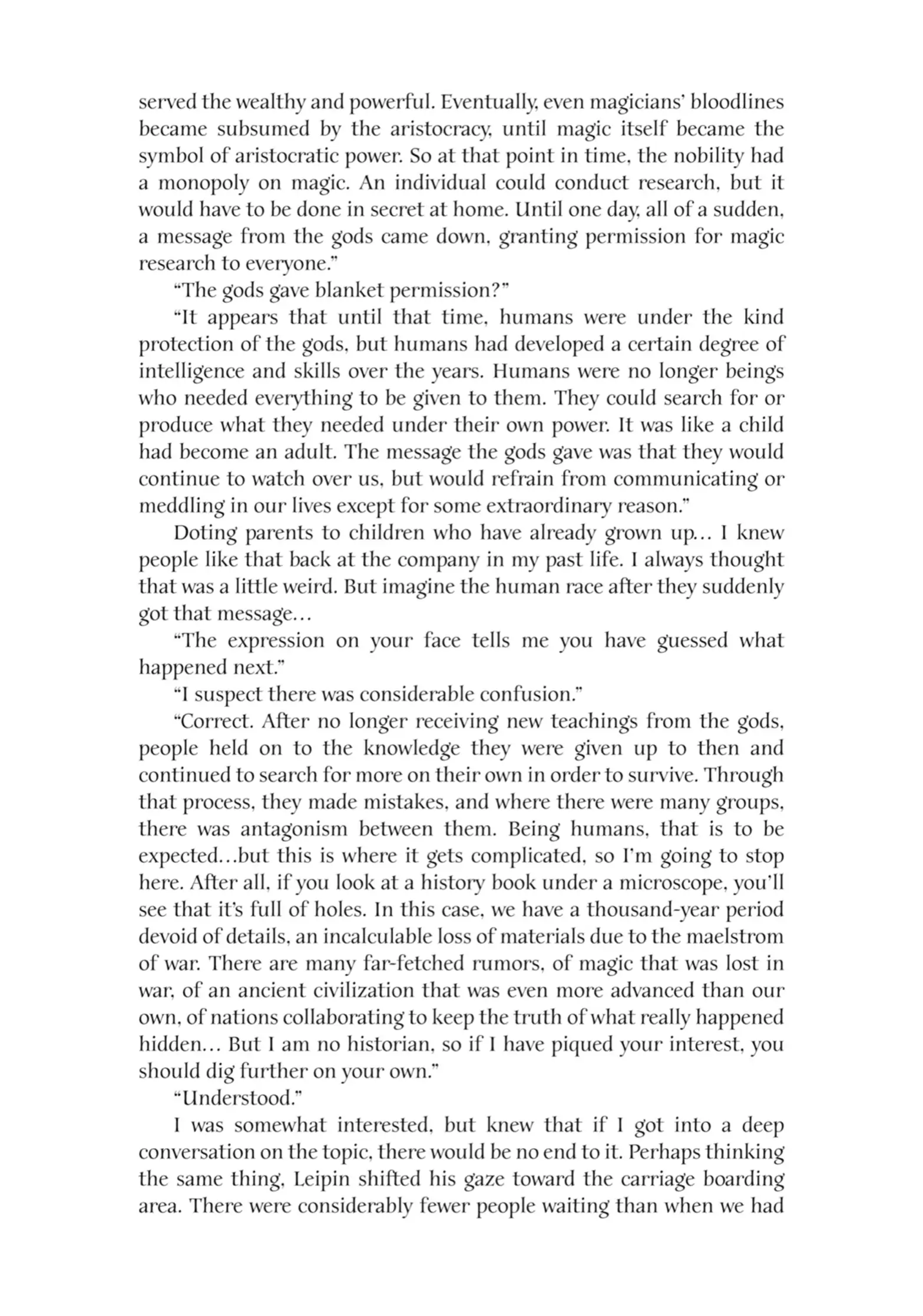 served the wealthy and powerful. Eventually, even magicians' bloodlines became subsumed by the aristocracy, until magic itself became the symbol of aristocratic power. So at that point in time, the nobility had a monopoly on magic. An individual could conduct research, but it would have to be done in secret at home. Until one day, all of a sudden, a message from the gods came down, granting permission for magic research to everyone."

"The gods gave blanket permission?"

"It appears that until that time, humans were under the kind protection of the gods, but humans had developed a certain degree of intelligence and skills over the years. Humans were no longer beings who needed everything to be given to them. They could search for or produce what they needed under their own power. It was like a child had become an adult. The message the gods gave was that they would continue to watch over us, but would refrain from communicating or meddling in our lives except for some extraordinary reason."

Doting parents to children who have already grown up… I knew people like that back at the company in my past life. I always thought that was a little weird. But imagine the human race after they suddenly got that message…

"The expression on your face tells me you have guessed what happened next."

"I suspect there was considerable confusion."

"Correct. After no longer receiving new teachings from the gods, people held on to the knowledge they were given up to then and continued to search for more on their own in order to survive. Through that process, they made mistakes, and where there were many groups, there was antagonism between them. Being humans, that is to be expected…but this is where it gets complicated, so I'm going to stop here. After all, if you look at a history book under a microscope, you'll see that it's full of holes. In this case, we have a thousand-year period devoid of details, an incalculable loss of materials due to the maelstrom of war. There are many far-fetched rumors, of magic that was lost in war, of an ancient civilization that was even more advanced than our own, of nations collaborating to keep the truth of what really happened hidden… But I am no historian, so if I have piqued your interest, you should dig further on your own."

"Understood."

I was somewhat interested, but knew that if I got into a deep conversation on the topic, there would be no end to it. Perhaps thinking the same thing, Leipin shifted his gaze toward the carriage boarding area. There were considerably fewer people waiting than when we had